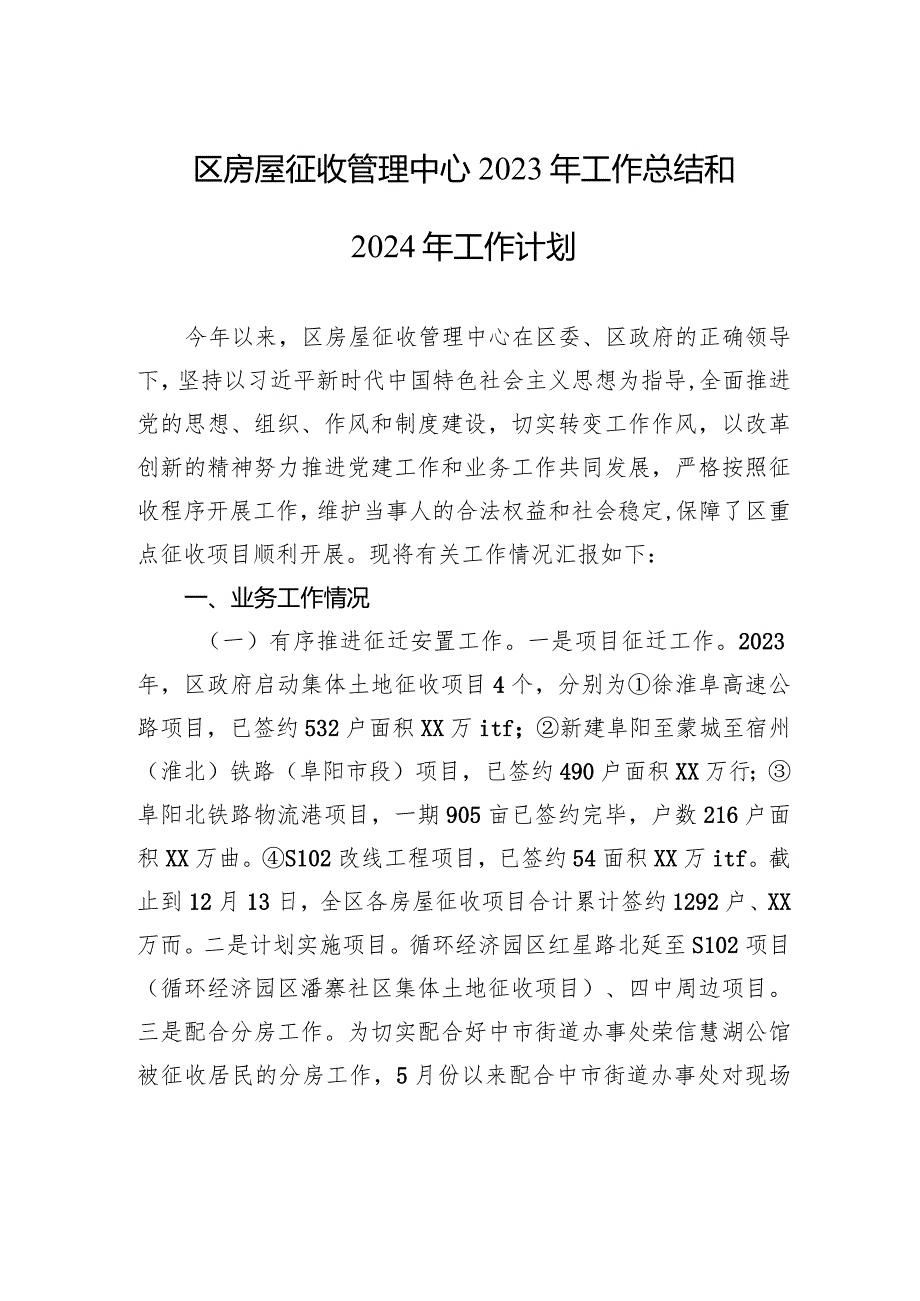 区房屋征收管理中心2023年工作总结和

2024年工作计划

今年以来，区房屋征收管理中心在区委、区政府的正确领导下，坚持以习近平新时代中国特色社会主义思想为指导，全面推进党的思想、组织、作风和制度建设，切实转变工作作风，以改革创新的精神努力推进党建工作和业务工作共同发展，严格按照征收程序开展工作，维护当事人的合法权益和社会稳定，保障了区重点征收项目顺利开展。现将有关工作情况汇报如下：

一、业务工作情况

（一）有序推进征迁安置工作。一是项目征迁工作。2023年，区政府启动集体土地征收项目4个，分别为①徐淮阜高速公路项目，已签约532户面积XX万itf；②新建阜阳至蒙城至宿州（淮北）铁路（阜阳市段）项目，已签约490户面积XX万行；③阜阳北铁路物流港项目，一期905亩已签约完毕，户数216户面积XX万曲。④S102改线工程项目，已签约54面积XX万itf。截止到12月13日，全区各房屋征收项目合计累计签约1292户、XX万而。二是计划实施项目。循环经济园区红星路北延至S102项目（循环经济园区潘寨社区集体土地征收项目）、四中周边项目。三是配合分房工作。为切实配合好中市街道办事处荣信慧湖公馆被征收居民的分房工作，5月份以来配合中市街道办事处对现场